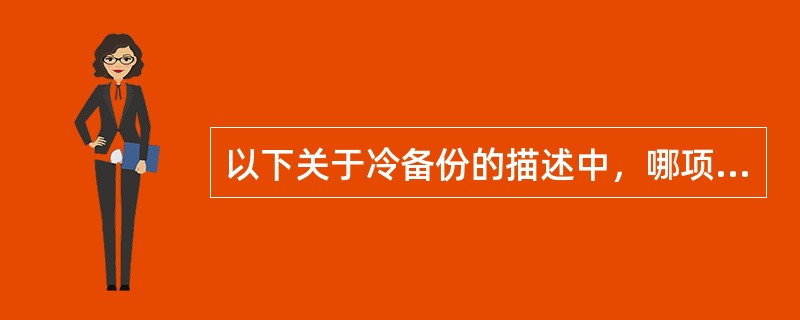 以下关于冷备份的描述中，哪项...